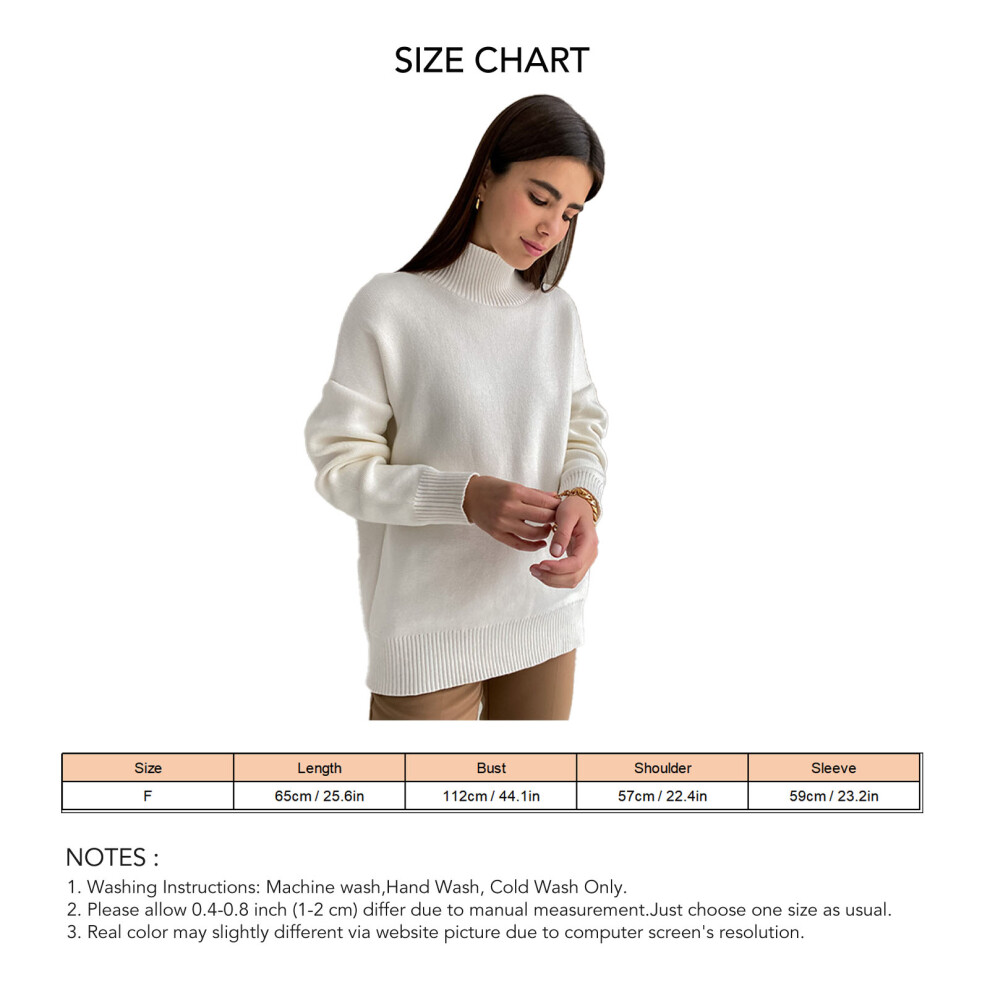 SIZE CHART

| Size | Length | Bust | Shoulder | Sleeve |
|---|---|---|---|---|
| F | 65cm / 25.6in | 112cm / 44.1in | 57cm / 22.4in | 59cm / 23.2in |

NOTES :
1. Washing Instructions: Machine wash,Hand Wash, Cold Wash Only.
2. Please allow 0.4-0.8 inch (1-2 cm) differ due to manual measurement.Just choose one size as usual.
3. Real color may slightly different via website picture due to computer screen's resolution.